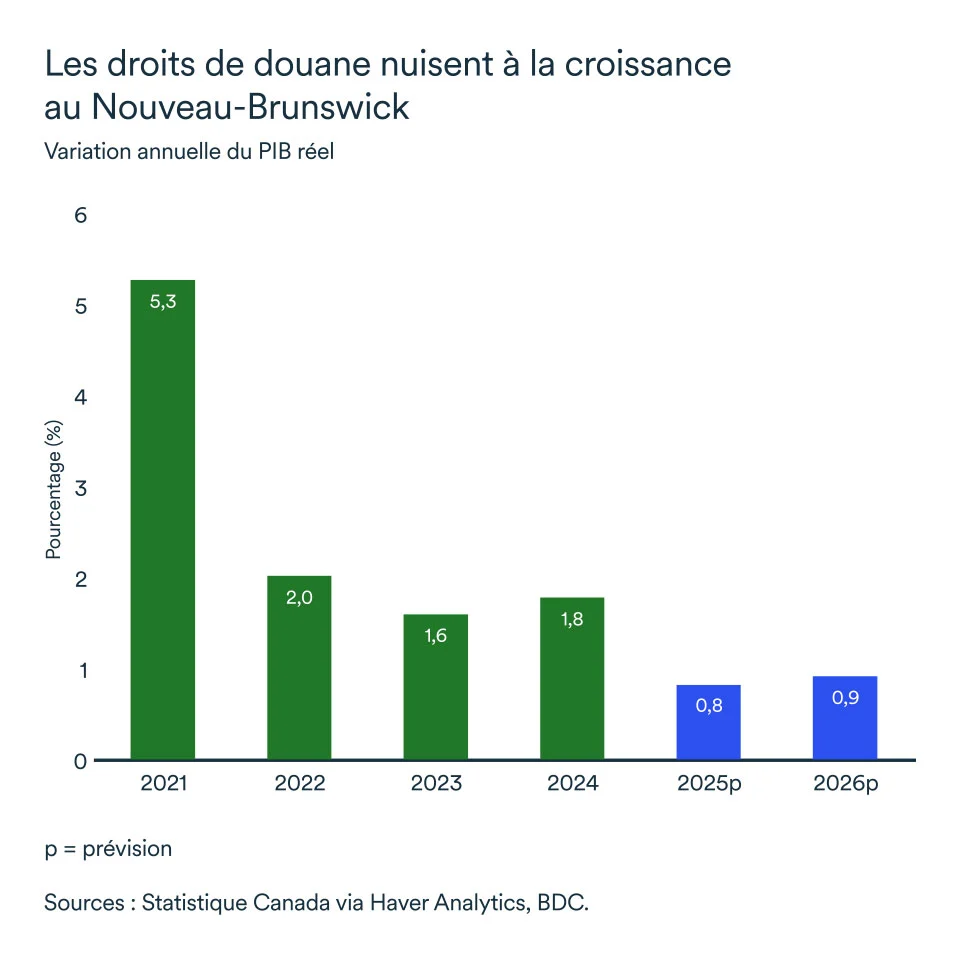 Les droits de douane nuisent à la croissance au Nouveau-Brunswick

Variation annuelle du PIB réel

Pourcentage (%)

6
5
4
3
2
1
0

5,3
2,0
1,6
1,8
0,8
0,9

2021
2022
2023
2024
2025p
2026p

p = prévision

Sources : Statistique Canada via Haver Analytics, BDC.